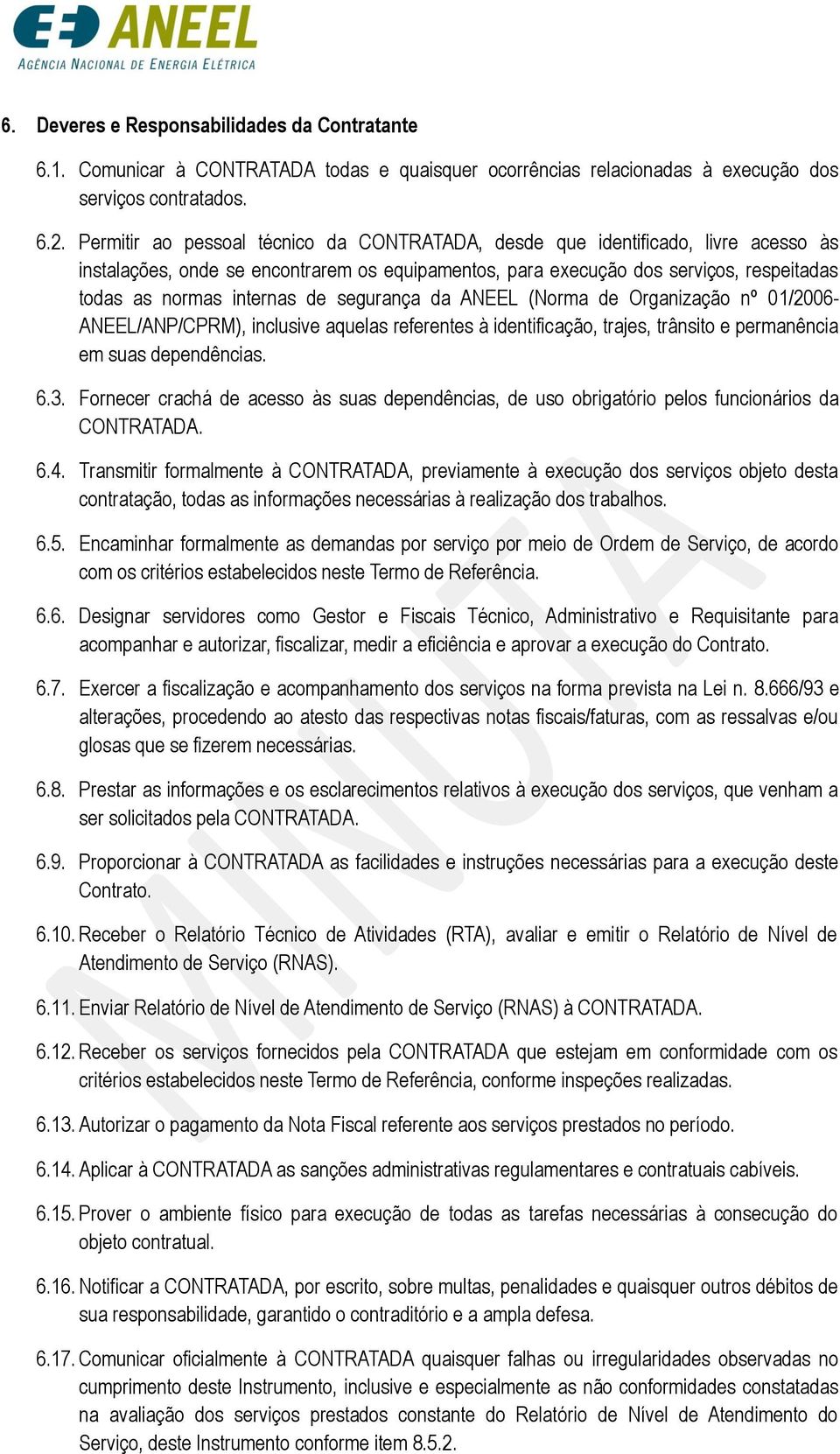 ANEEL
AGÊNCIA NACIONAL DE ENERGIA ELÉTRICA

6. Deveres e Responsabilidades da Contratante

6.1. Comunicar à CONTRATADA todas e quaisquer ocorrências relacionadas à execução dos serviços contratados.

6.2. Permitir ao pessoal técnico da CONTRATADA, desde que identificado, livre acesso às instalações, onde se encontrarem os equipamentos, para execução dos serviços, respeitadas todas as normas internas de segurança da ANEEL (Norma de Organização nº 01/2006-ANEEL/ANP/CPRM), inclusive aquelas referentes à identificação, trajes, trânsito e permanência em suas dependências.

6.3. Fornecer crachá de acesso às suas dependências, de uso obrigatório pelos funcionários da CONTRATADA.

6.4. Transmitir formalmente à CONTRATADA, previamente à execução dos serviços objeto desta contratação, todas as informações necessárias à realização dos trabalhos.

6.5. Encaminhar formalmente as demandas por serviço por meio de Ordem de Serviço, de acordo com os critérios estabelecidos neste Termo de Referência.

6.6. Designar servidores como Gestor e Fiscais Técnico, Administrativo e Requisitante para acompanhar e autorizar, fiscalizar, medir a eficiência e aprovar a execução do Contrato.

6.7. Exercer a fiscalização e acompanhamento dos serviços na forma prevista na Lei n. 8.666/93 e alterações, procedendo ao atesto das respectivas notas fiscais/faturas, com as ressalvas e/ou glosas que se fizerem necessárias.

6.8. Prestar as informações e os esclarecimentos relativos à execução dos serviços, que venham a ser solicitados pela CONTRATADA.

6.9. Proporcionar à CONTRATADA as facilidades e instruções necessárias para a execução deste Contrato.

6.10. Receber o Relatório Técnico de Atividades (RTA), avaliar e emitir o Relatório de Nível de Atendimento de Serviço (RNAS).

6.11. Enviar Relatório de Nível de Atendimento de Serviço (RNAS) à CONTRATADA.

6.12. Receber os serviços fornecidos pela CONTRATADA que estejam em conformidade com os critérios estabelecidos neste Termo de Referência, conforme inspeções realizadas.

6.13. Autorizar o pagamento da Nota Fiscal referente aos serviços prestados no período.

6.14. Aplicar à CONTRATADA as sanções administrativas regulamentares e contratuais cabíveis.

6.15. Prover o ambiente físico para execução de todas as tarefas necessárias à consecução do objeto contratual.

6.16. Notificar a CONTRATADA, por escrito, sobre multas, penalidades e quaisquer outros débitos de sua responsabilidade, garantido o contraditório e a ampla defesa.

6.17. Comunicar oficialmente à CONTRATADA quaisquer falhas ou irregularidades observadas no cumprimento deste Instrumento, inclusive e especialmente as não conformidades constatadas na avaliação dos serviços prestados constante do Relatório de Nível de Atendimento do Serviço, deste Instrumento conforme item 8.5.2.

MINUTA